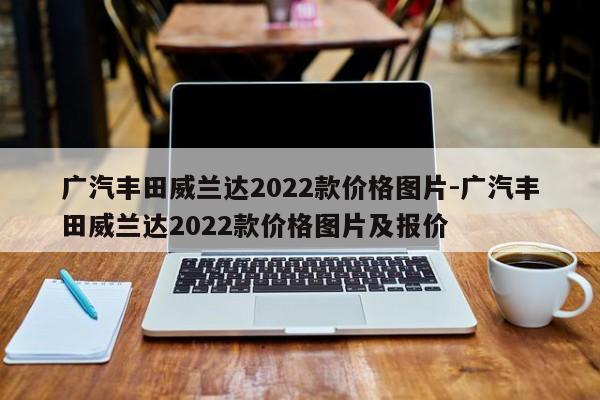 广汽丰田威兰达2022款价格图片-广汽丰田威兰达2022款价格图片及报价